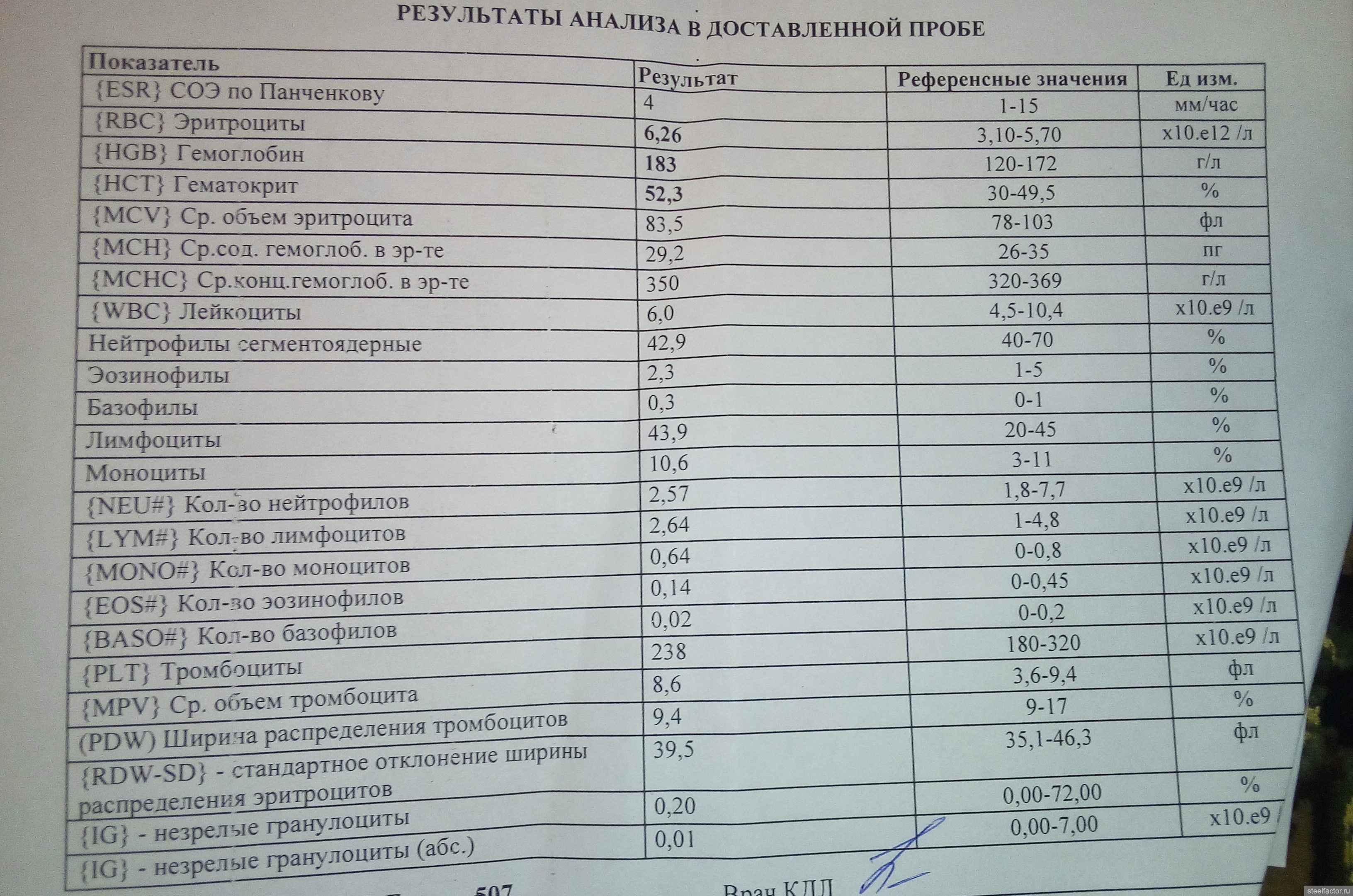 РЕЗУЛЬТАТЫ АНАЛИЗА В ДОСТАВЛЕННОЙ ПРОБЕ

| Показатель | Результат | Референсные значения | Ед изм. |
|---|---|---|---|
| {ESR} СОЭ по Панченкову | 4 | 1-15 | мм/час |
| {RBC} Эритроциты | 6,26 | 3,10-5,70 | x10.e12 /л |
| {HGB} Гемоглобин | 183 | 120-172 | г/л |
| {HCT} Гематокрит | 52,3 | 30-49,5 | % |
| {MCV} Ср. объем эритроцита | 83,5 | 78-103 | фл |
| {MCH} Ср.сод. гемоглоб. в эр-те | 29,2 | 26-35 | пг |
| {MCHC} Ср.конц.гемоглоб. в эр-те | 350 | 320-369 | г/л |
| {WBC} Лейкоциты | 6,0 | 4,5-10,4 | x10.e9 /л |
| Нейтрофилы сегментоядерные | 42,9 | 40-70 | % |
| Эозинофилы | 2,3 | 1-5 | % |
| Базофилы | 0,3 | 0-1 | % |
| Лимфоциты | 43,9 | 20-45 | % |
| Моноциты | 10,6 | 3-11 | % |
| {NEU#} Кол-во нейтрофилов | 2,57 | 1,8-7,7 | x10.e9 /л |
| {LYM#} Кол-во лимфоцитов | 2,64 | 1-4,8 | x10.e9 /л |
| {MONO#} Кол-во моноцитов | 0,64 | 0-0,8 | x10.e9 /л |
| {EOS#} Кол-во эозинофилов | 0,14 | 0-0,45 | x10.e9 /л |
| {BASO#} Кол-во базофилов | 0,02 | 0-0,2 | x10.e9 /л |
| {PLT} Тромбоциты | 238 | 180-320 | x10.e9 /л |
| {MPV} Ср. объем тромбоцита | 8,6 | 3,6-9,4 | фл |
| (PDW) Ширина распределения тромбоцитов | 9,4 | 9-17 | % |
| {RDW-SD} - стандартное отклонение ширины распределения эритроцитов | 39,5 | 35,1-46,3 | фл |
| {IG} - незрелые гранулоциты | 0,20 | 0,00-72,00 | % |
| {IG} - незрелые гранулоциты (абс.) | 0,01 | 0,00-7,00 | x10.e9 |

507 Врач КДЛ

steelfactor.ru